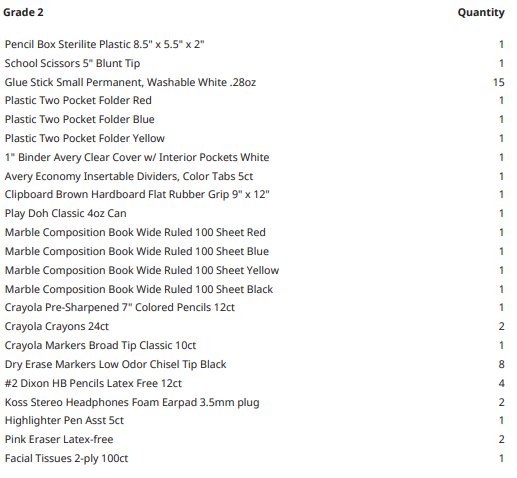 | Grade 2 | Quantity |
|---|---|
| Pencil Box Sterilite Plastic 8.5" x 5.5" x 2" | 1 |
| School Scissors 5" Blunt Tip | 1 |
| Glue Stick Small Permanent, Washable White .28oz | 15 |
| Plastic Two Pocket Folder Red | 1 |
| Plastic Two Pocket Folder Blue | 1 |
| Plastic Two Pocket Folder Yellow | 1 |
| 1" Binder Avery Clear Cover w/ Interior Pockets White | 1 |
| Avery Economy Insertable Dividers, Color Tabs 5ct | 1 |
| Clipboard Brown Hardboard Flat Rubber Grip 9" x 12" | 1 |
| Play Doh Classic 4oz Can | 1 |
| Marble Composition Book Wide Ruled 100 Sheet Red | 1 |
| Marble Composition Book Wide Ruled 100 Sheet Blue | 1 |
| Marble Composition Book Wide Ruled 100 Sheet Yellow | 1 |
| Marble Composition Book Wide Ruled 100 Sheet Black | 1 |
| Crayola Pre-Sharpened 7" Colored Pencils 12ct | 1 |
| Crayola Crayons 24ct | 2 |
| Crayola Markers Broad Tip Classic 10ct | 1 |
| Dry Erase Markers Low Odor Chisel Tip Black | 8 |
| #2 Dixon HB Pencils Latex Free 12ct | 4 |
| Koss Stereo Headphones Foam Earpad 3.5mm plug | 2 |
| Highlighter Pen Asst 5ct | 1 |
| Pink Eraser Latex-free | 2 |
| Facial Tissues 2-ply 100ct | 1 |